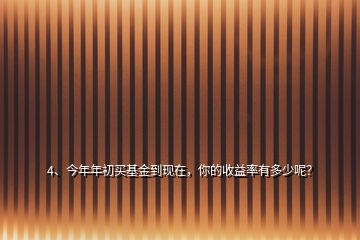 4、今年年初买基金到现在，你的收益率有多少呢?